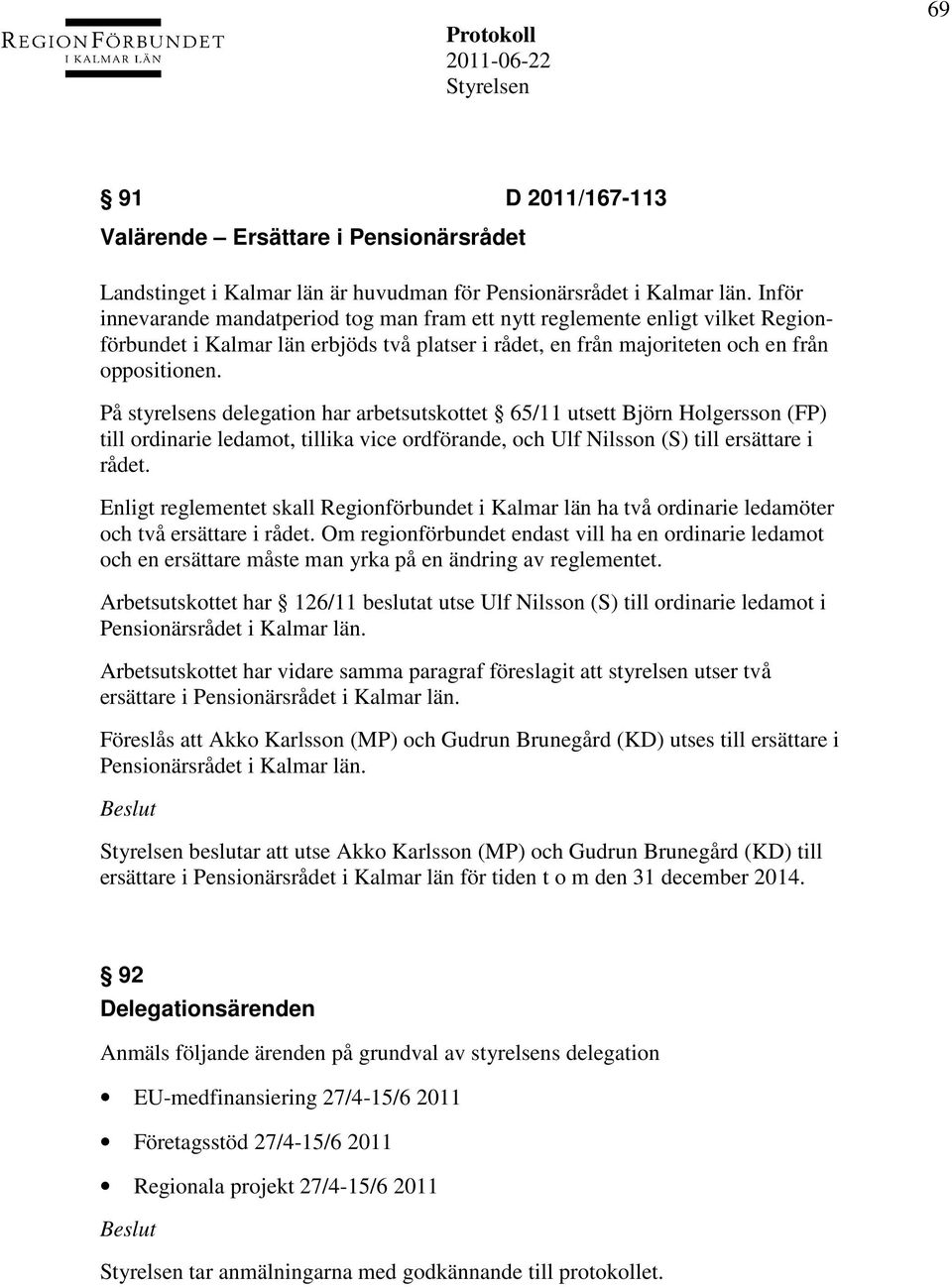 69

REGIONFÖRBUNDET
I KALMAR LÄN

Protokoll
2011-06-22
Styrelsen

§ 91 D 2011/167-113
Valärende – Ersättare i Pensionärsrådet

Landstinget i Kalmar län är huvudman för Pensionärsrådet i Kalmar län. Inför innevarande mandatperiod tog man fram ett nytt reglemente enligt vilket Regionförbundet i Kalmar län erbjöds två platser i rådet, en från majoriteten och en från oppositionen.

På styrelsens delegation har arbetsutskottet § 65/11 utsett Björn Holgersson (FP) till ordinarie ledamot, tillika vice ordförande, och Ulf Nilsson (S) till ersättare i rådet.

Enligt reglementet skall Regionförbundet i Kalmar län ha två ordinarie ledamöter och två ersättare i rådet. Om regionförbundet endast vill ha en ordinarie ledamot och en ersättare måste man yrka på en ändring av reglementet.

Arbetsutskottet har § 126/11 beslutat utse Ulf Nilsson (S) till ordinarie ledamot i Pensionärsrådet i Kalmar län.

Arbetsutskottet har vidare samma paragraf föreslagit att styrelsen utser två ersättare i Pensionärsrådet i Kalmar län.

Föreslås att Akko Karlsson (MP) och Gudrun Brunegård (KD) utses till ersättare i Pensionärsrådet i Kalmar län.

Beslut

Styrelsen beslutar att utse Akko Karlsson (MP) och Gudrun Brunegård (KD) till ersättare i Pensionärsrådet i Kalmar län för tiden t o m den 31 december 2014.

§ 92
Delegationsärenden

Anmäls följande ärenden på grundval av styrelsens delegation

• EU-medfinansiering 27/4-15/6 2011

• Företagsstöd 27/4-15/6 2011

• Regionala projekt 27/4-15/6 2011

Beslut

Styrelsen tar anmälningarna med godkännande till protokollet.